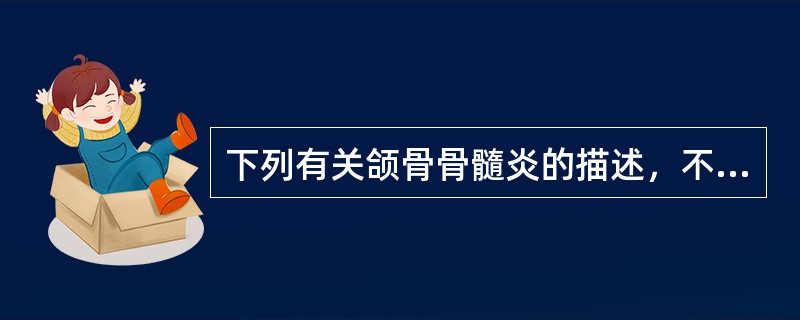 下列有关颌骨骨髓炎的描述，不...